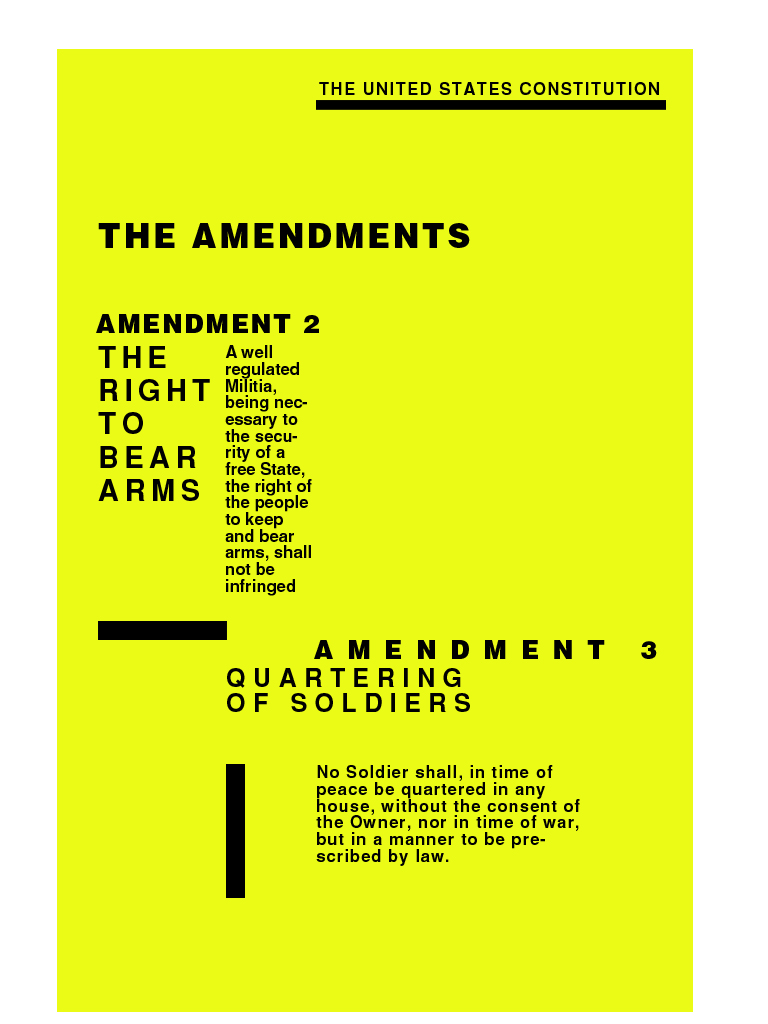 THE UNITED STATES CONSTITUTION

THE AMENDMENTS

AMENDMENT 2

THE
RIGHT
TO
BEAR
ARMS

A well regulated Militia, being necessary to the security of a free State, the right of the people to keep and bear arms, shall not be infringed

AMENDMENT 3

QUARTERING
OF SOLDIERS

No Soldier shall, in time of peace be quartered in any house, without the consent of the Owner, nor in time of war, but in a manner to be prescribed by law.